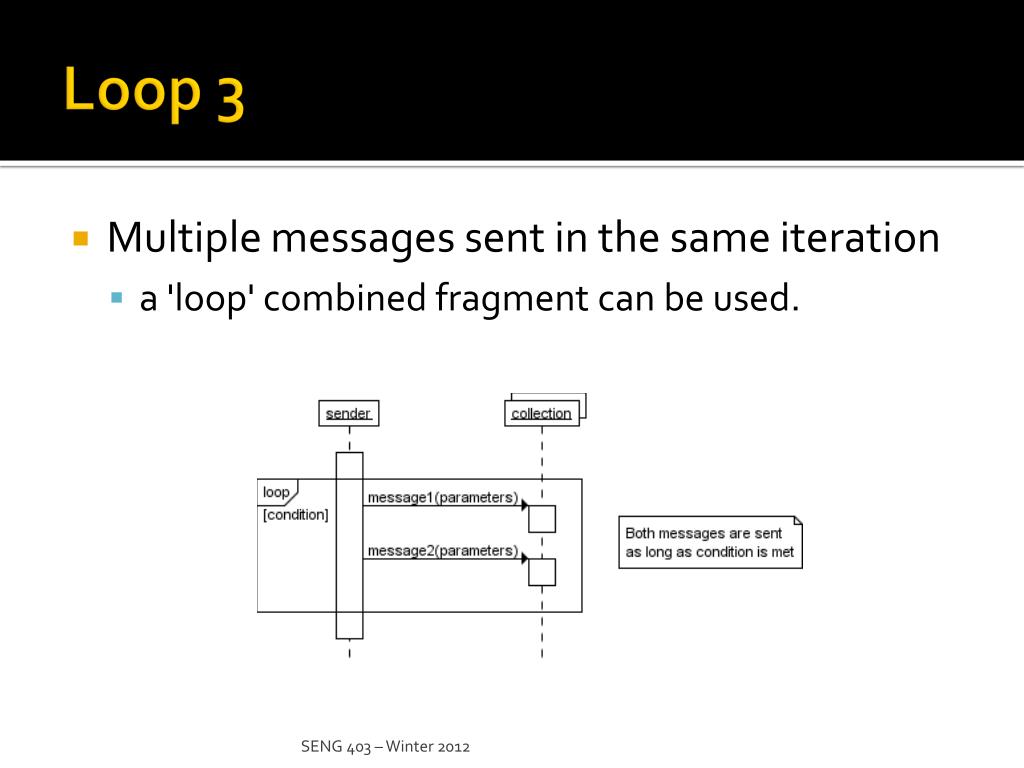 Loop 3

Multiple messages sent in the same iteration

a 'loop' combined fragment can be used.

sender

collection

loop

[condition]

message1(parameters)

message2(parameters)

Both messages are sent as long as condition is met

SENG 403 – Winter 2012